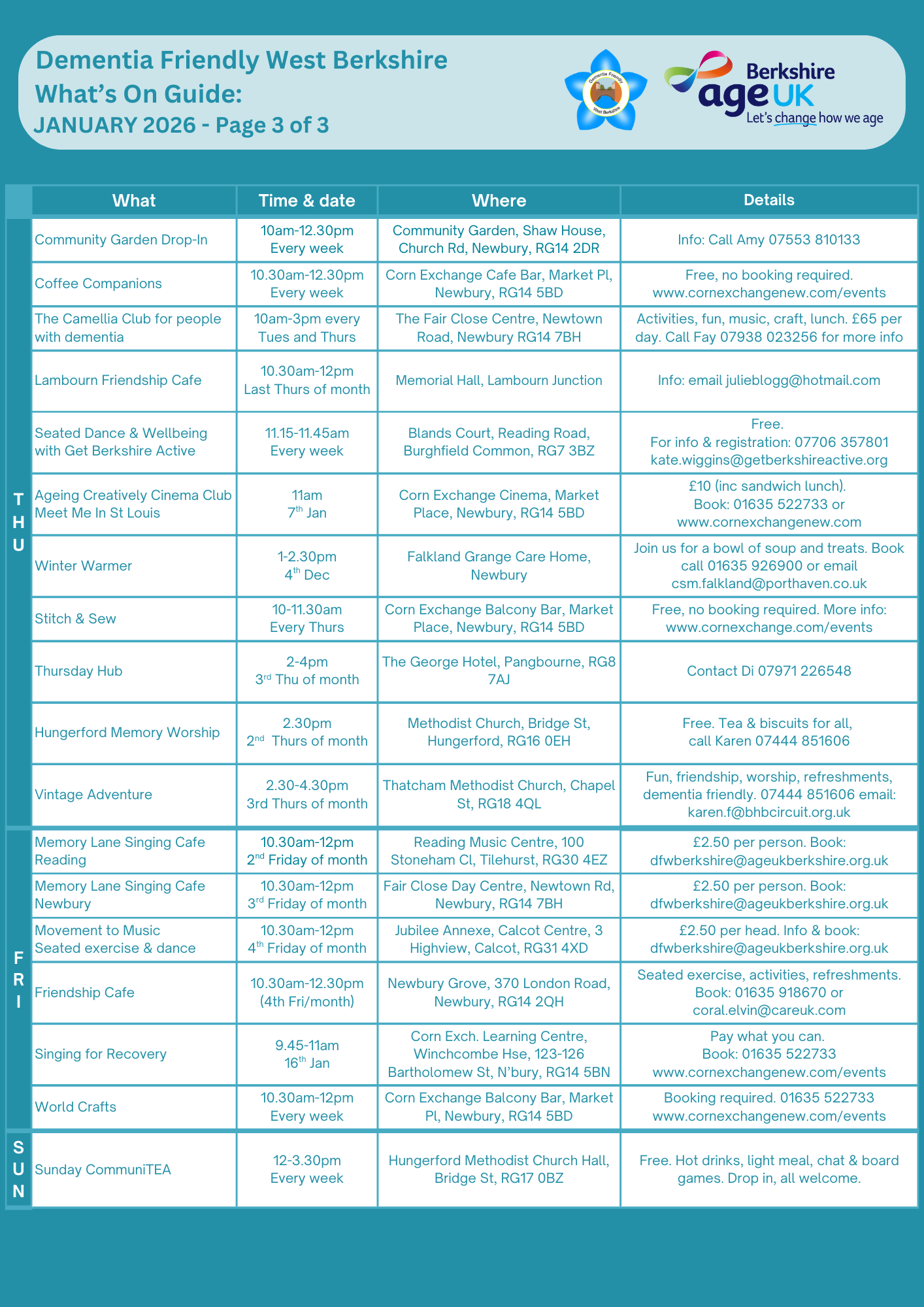 Dementia Friendly West Berkshire
What's On Guide:
JANUARY 2026 - Page 3 of 3

Dementia Friendly West Berkshire

Berkshire
age UK
Let's change how we age

| | What | Time & date | Where | Details |
|---|---|---|---|---|
| THU | Community Garden Drop-In | 10am-12.30pm Every week | Community Garden, Shaw House, Church Rd, Newbury, RG14 2DR | Info: Call Amy 07553 810133 |
| | Coffee Companions | 10.30am-12.30pm Every week | Corn Exchange Cafe Bar, Market Pl, Newbury, RG14 5BD | Free, no booking required. www.cornexchangenew.com/events |
| | The Camellia Club for people with dementia | 10am-3pm every Tues and Thurs | The Fair Close Centre, Newtown Road, Newbury RG14 7BH | Activities, fun, music, craft, lunch. £65 per day. Call Fay 07938 023256 for more info |
| | Lambourn Friendship Cafe | 10.30am-12pm Last Thurs of month | Memorial Hall, Lambourn Junction | Info: email julieblogg@hotmail.com |
| | Seated Dance & Wellbeing with Get Berkshire Active | 11.15-11.45am Every week | Blands Court, Reading Road, Burghfield Common, RG7 3BZ | Free. For info & registration: 07706 357801 kate.wiggins@getberkshireactive.org |
| | Ageing Creatively Cinema Club Meet Me In St Louis | 11am $7^{th}$ Jan | Corn Exchange Cinema, Market Place, Newbury, RG14 5BD | £10 (inc sandwich lunch). Book: 01635 522733 or www.cornexchangenew.com |
| | Winter Warmer | 1-2.30pm $4^{th}$ Dec | Falkland Grange Care Home, Newbury | Join us for a bowl of soup and treats. Book call 01635 926900 or email csm.falkland@porthaven.co.uk |
| | Stitch & Sew | 10-11.30am Every Thurs | Corn Exchange Balcony Bar, Market Place, Newbury, RG14 5BD | Free, no booking required. More info: www.cornexchange.com/events |
| | Thursday Hub | 2-4pm $3^{rd}$ Thu of month | The George Hotel, Pangbourne, RG8 7AJ | Contact Di 07971 226548 |
| | Hungerford Memory Worship | 2.30pm $2^{nd}$ Thurs of month | Methodist Church, Bridge St, Hungerford, RG16 0EH | Free. Tea & biscuits for all, call Karen 07444 851606 |
| | Vintage Adventure | 2.30-4.30pm 3rd Thurs of month | Thatcham Methodist Church, Chapel St, RG18 4QL | Fun, friendship, worship, refreshments, dementia friendly. 07444 851606 email: karen.f@bhbcircuit.org.uk |
| FRI | Memory Lane Singing Cafe Reading | 10.30am-12pm $2^{nd}$ Friday of month | Reading Music Centre, 100 Stoneham Cl, Tilehurst, RG30 4EZ | £2.50 per person. Book: dfwberkshire@ageukberkshire.org.uk |
| | Memory Lane Singing Cafe Newbury | 10.30am-12pm $3^{rd}$ Friday of month | Fair Close Day Centre, Newtown Rd, Newbury, RG14 7BH | £2.50 per person. Book: dfwberkshire@ageukberkshire.org.uk |
| | Movement to Music Seated exercise & dance | 10.30am-12pm $4^{th}$ Friday of month | Jubilee Annexe, Calcot Centre, 3 Highview, Calcot, RG31 4XD | £2.50 per head. Info & book: dfwberkshire@ageukberkshire.org.uk |
| | Friendship Cafe | 10.30am-12.30pm (4th Fri/month) | Newbury Grove, 370 London Road, Newbury, RG14 2QH | Seated exercise, activities, refreshments. Book: 01635 918670 or coral.elvin@careuk.com |
| | Singing for Recovery | 9.45-11am $16^{th}$ Jan | Corn Exch. Learning Centre, Winchcombe Hse, 123-126 Bartholomew St, N'bury, RG14 5BN | Pay what you can. Book: 01635 522733 www.cornexchangenew.com/events |
| | World Crafts | 10.30am-12pm Every week | Corn Exchange Balcony Bar, Market Pl, Newbury, RG14 5BD | Booking required. 01635 522733 www.cornexchangenew.com/events |
| SUN | Sunday CommuniTEA | 12-3.30pm Every week | Hungerford Methodist Church Hall, Bridge St, RG17 0BZ | Free. Hot drinks, light meal, chat & board games. Drop in, all welcome. |